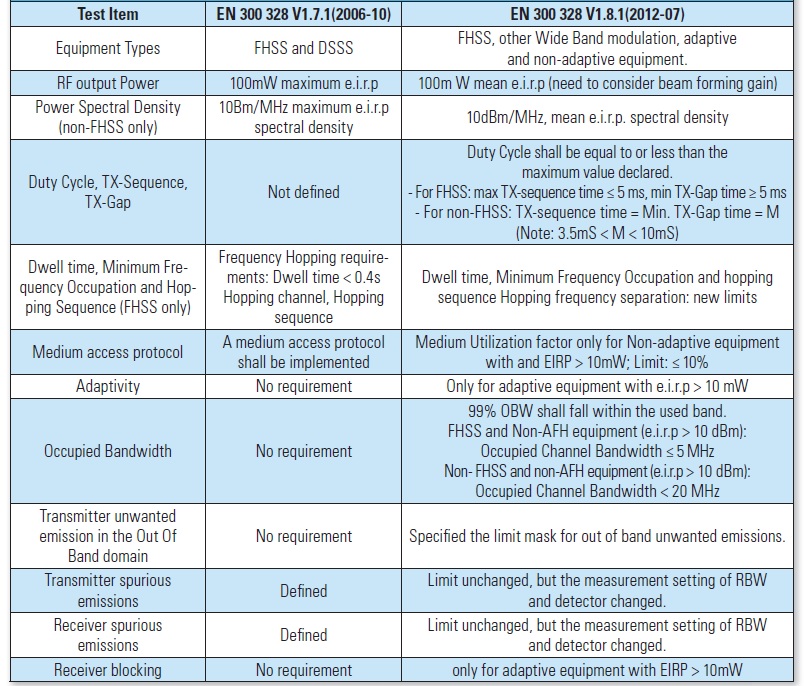 | Test Item | EN 300 328 V1.7.1(2006-10) | EN 300 328 V1.8.1(2012-07) |
|---|---|---|
| Equipment Types | FHSS and DSSS | FHSS, other Wide Band modulation, adaptive and non-adaptive equipment. |
| RF output Power | 100mW maximum e.i.r.p | 100m W mean e.i.r.p (need to consider beam forming gain) |
| Power Spectral Density (non-FHSS only) | 10Bm/MHz maximum e.i.r.p spectral density | 10dBm/MHz, mean e.i.r.p. spectral density |
| Duty Cycle, TX-Sequence, TX-Gap | Not defined | Duty Cycle shall be equal to or less than the maximum value declared. - For FHSS: max TX-sequence time ≤ 5 ms, min TX-Gap time ≥ 5 ms - For non-FHSS: TX-sequence time = Min. TX-Gap time = M (Note: 3.5mS < M < 10mS) |
| Dwell time, Minimum Frequency Occupation and Hopping Sequence (FHSS only) | Frequency Hopping requirements: Dwell time < 0.4s Hopping channel, Hopping sequence | Dwell time, Minimum Frequency Occupation and hopping sequence Hopping frequency separation: new limits |
| Medium access protocol | A medium access protocol shall be implemented | Medium Utilization factor only for Non-adaptive equipment with and EIRP > 10mW; Limit: ≤ 10% |
| Adaptivity | No requirement | Only for adaptive equipment with e.i.r.p > 10 mW |
| Occupied Bandwidth | No requirement | 99% OBW shall fall within the used band. FHSS and Non-AFH equipment (e.i.r.p > 10 dBm): Occupied Channel Bandwidth ≤ 5 MHz Non- FHSS and non-AFH equipment (e.i.r.p > 10 dBm): Occupied Channel Bandwidth < 20 MHz |
| Transmitter unwanted emission in the Out Of Band domain | No requirement | Specified the limit mask for out of band unwanted emissions. |
| Transmitter spurious emissions | Defined | Limit unchanged, but the measurement setting of RBW and detector changed. |
| Receiver spurious emissions | Defined | Limit unchanged, but the measurement setting of RBW and detector changed. |
| Receiver blocking | No requirement | only for adaptive equipment with EIRP > 10mW |